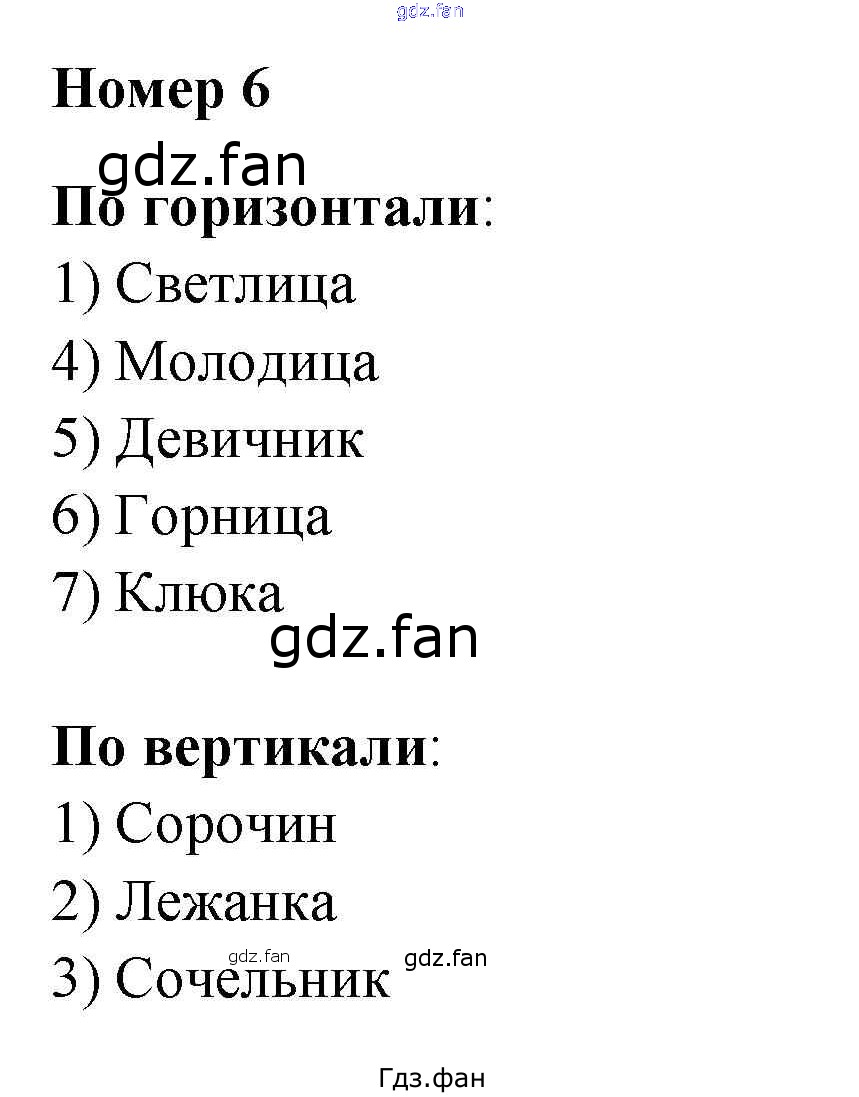 gdz.fan

Номер 6

gdz.fan

По горизонтали:

1) Светлица

4) Молодица

5) Девичник

6) Горница

7) Клюка

gdz.fan

По вертикали:

1) Сорочин

2) Лежанка

3) Сочельник

gdz.fan gdz.fan

Гдз.фан